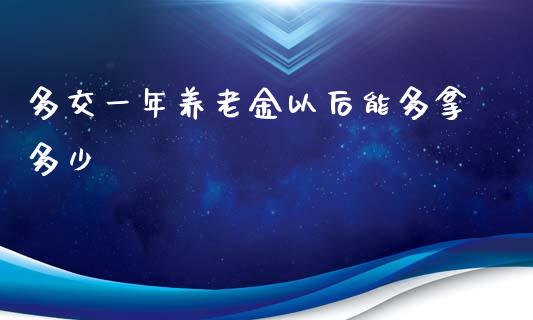 多交一年养老金以后能多拿多少